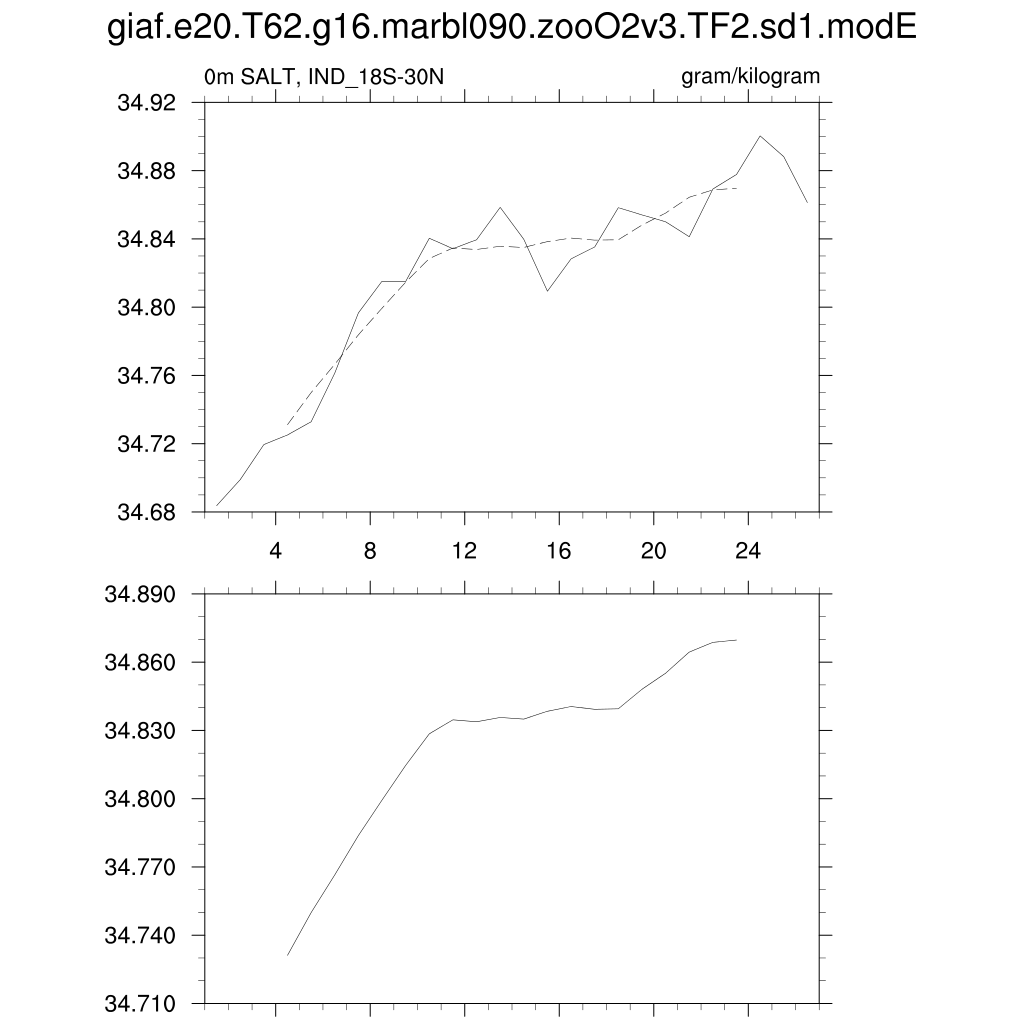 giaf.e20.T62.g16.marbl090.zooO2v3.TF2.sd1.modE

0m SALT, IND_18S-30N

gram/kilogram

34.92
34.88
34.84
34.80
34.76
34.72
34.68

4
8
12
16
20
24

34.890
34.860
34.830
34.800
34.770
34.740
34.710